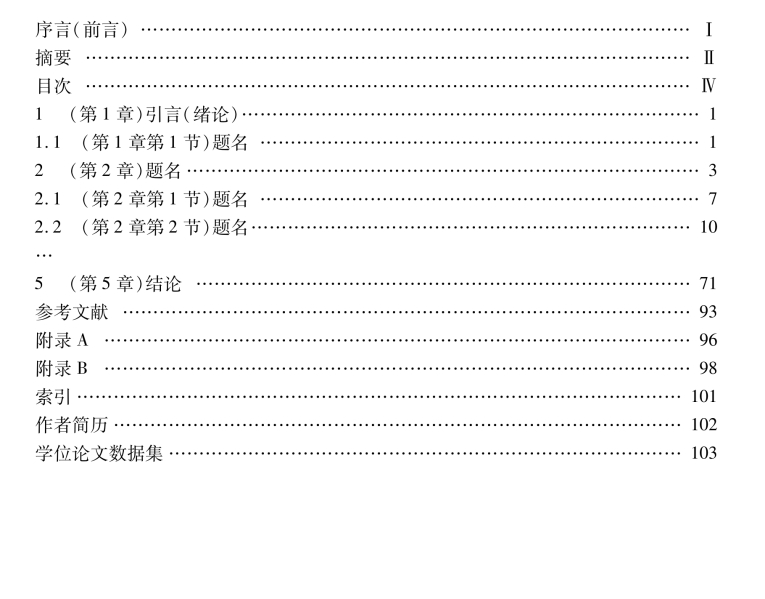 序言(前言) Ⅰ
摘要 Ⅱ
目次 Ⅳ
1 (第1章)引言(绪论) 1
1.1 (第1章第1节)题名 1
2 (第2章)题名 3
2.1 (第2章第1节)题名 7
2.2 (第2章第2节)题名 10
…
5 (第5章)结论 71
参考文献 93
附录A 96
附录B 98
索引 101
作者简历 102
学位论文数据集 103